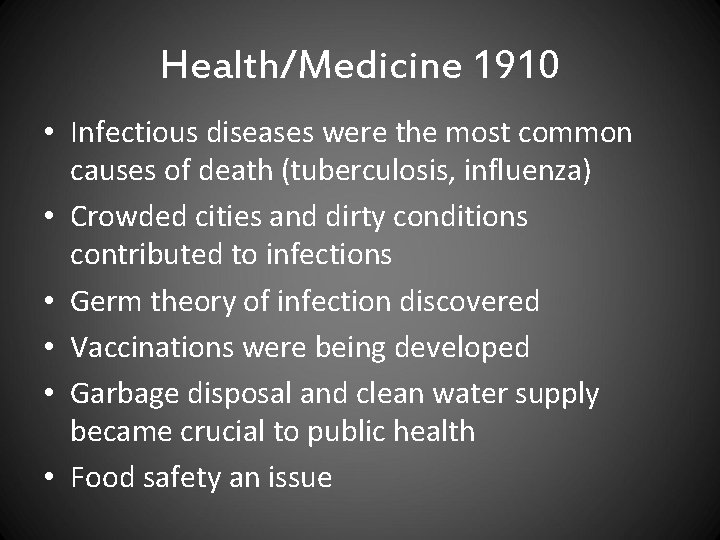 Health/Medicine 1910

• Infectious diseases were the most common causes of death (tuberculosis, influenza)
• Crowded cities and dirty conditions contributed to infections
• Germ theory of infection discovered
• Vaccinations were being developed
• Garbage disposal and clean water supply became crucial to public health
• Food safety an issue